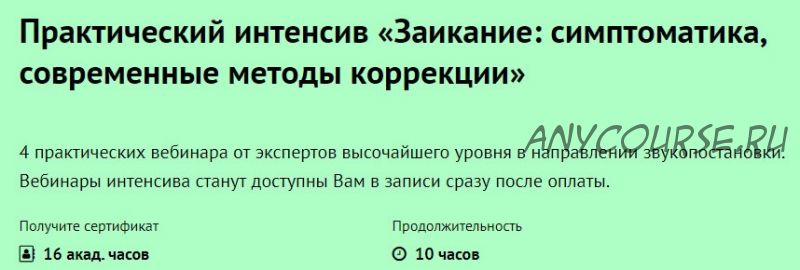 Практический интенсив «Заикание: симптоматика, современные методы коррекции»

ANYCOURSE.RU

4 практических вебинара от экспертов высочайшего уровня в направлении звукопостановки. Вебинары интенсива станут доступны Вам в записи сразу после оплаты.

Получите сертификат

16 акад. часов

Продолжительность

10 часов